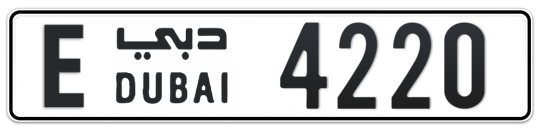 E دبي DUBAI 4220